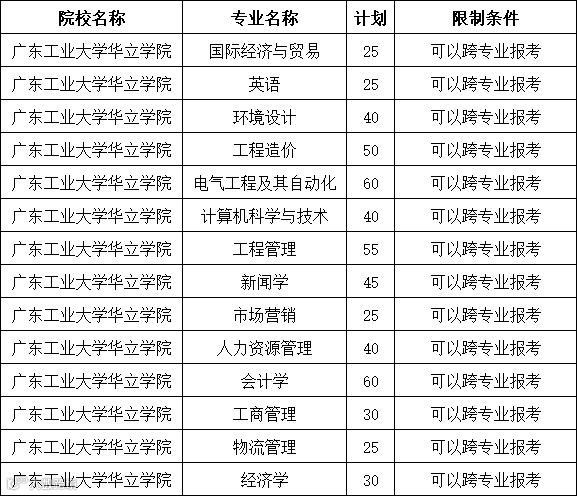 | 院校名称 | 专业名称 | 计划 | 限制条件 |
|---|---|---|---|
| 广东工业大学华立学院 | 国际经济与贸易 | 25 | 可以跨专业报考 |
| 广东工业大学华立学院 | 英语 | 25 | 可以跨专业报考 |
| 广东工业大学华立学院 | 环境设计 | 40 | 可以跨专业报考 |
| 广东工业大学华立学院 | 工程造价 | 50 | 可以跨专业报考 |
| 广东工业大学华立学院 | 电气工程及其自动化 | 60 | 可以跨专业报考 |
| 广东工业大学华立学院 | 计算机科学与技术 | 40 | 可以跨专业报考 |
| 广东工业大学华立学院 | 工程管理 | 55 | 可以跨专业报考 |
| 广东工业大学华立学院 | 新闻学 | 45 | 可以跨专业报考 |
| 广东工业大学华立学院 | 市场营销 | 25 | 可以跨专业报考 |
| 广东工业大学华立学院 | 人力资源管理 | 40 | 可以跨专业报考 |
| 广东工业大学华立学院 | 会计学 | 60 | 可以跨专业报考 |
| 广东工业大学华立学院 | 工商管理 | 30 | 可以跨专业报考 |
| 广东工业大学华立学院 | 物流管理 | 25 | 可以跨专业报考 |
| 广东工业大学华立学院 | 经济学 | 30 | 可以跨专业报考 |